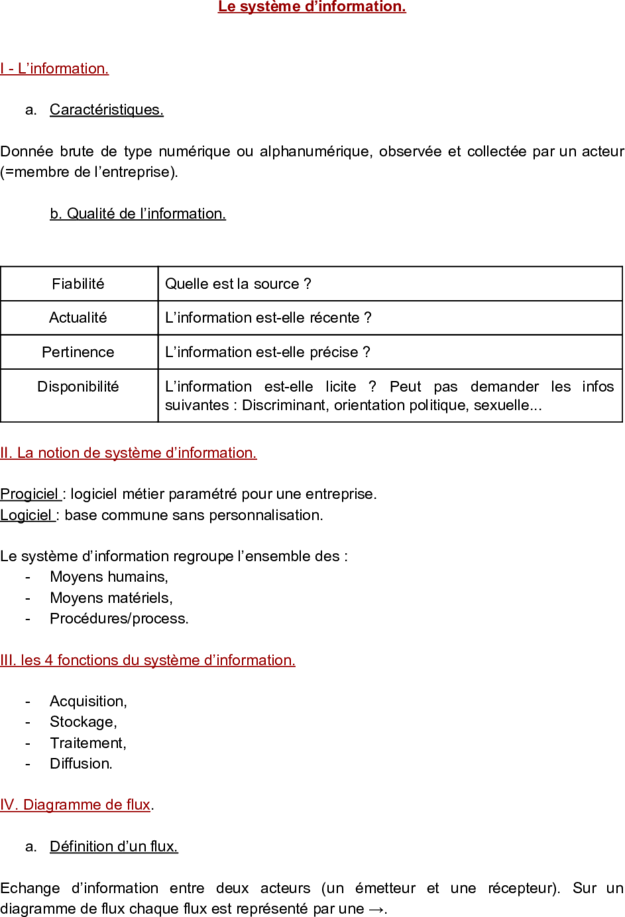 Le système d'information.

I - L'information.

a. Caractéristiques.

Donnée brute de type numérique ou alphanumérique, observée et collectée par un acteur (=membre de l'entreprise).

b. Qualité de l'information.

| Fiabilité | Quelle est la source ? |
|---|---|
| Actualité | L'information est-elle récente ? |
| Pertinence | L'information est-elle précise ? |
| Disponibilité | L'information est-elle licite ? Peut pas demander les infos suivantes : Discriminant, orientation politique, sexuelle... |

II. La notion de système d'information.

Progiciel : logiciel métier paramétré pour une entreprise.
Logiciel : base commune sans personnalisation.

Le système d'information regroupe l'ensemble des :
- Moyens humains,
- Moyens matériels,
- Procédures/process.

III. les 4 fonctions du système d'information.

- Acquisition,
- Stockage,
- Traitement,
- Diffusion.

IV. Diagramme de flux.

a. Définition d'un flux.

Echange d'information entre deux acteurs (un émetteur et une récepteur). Sur un diagramme de flux chaque flux est représenté par une →.